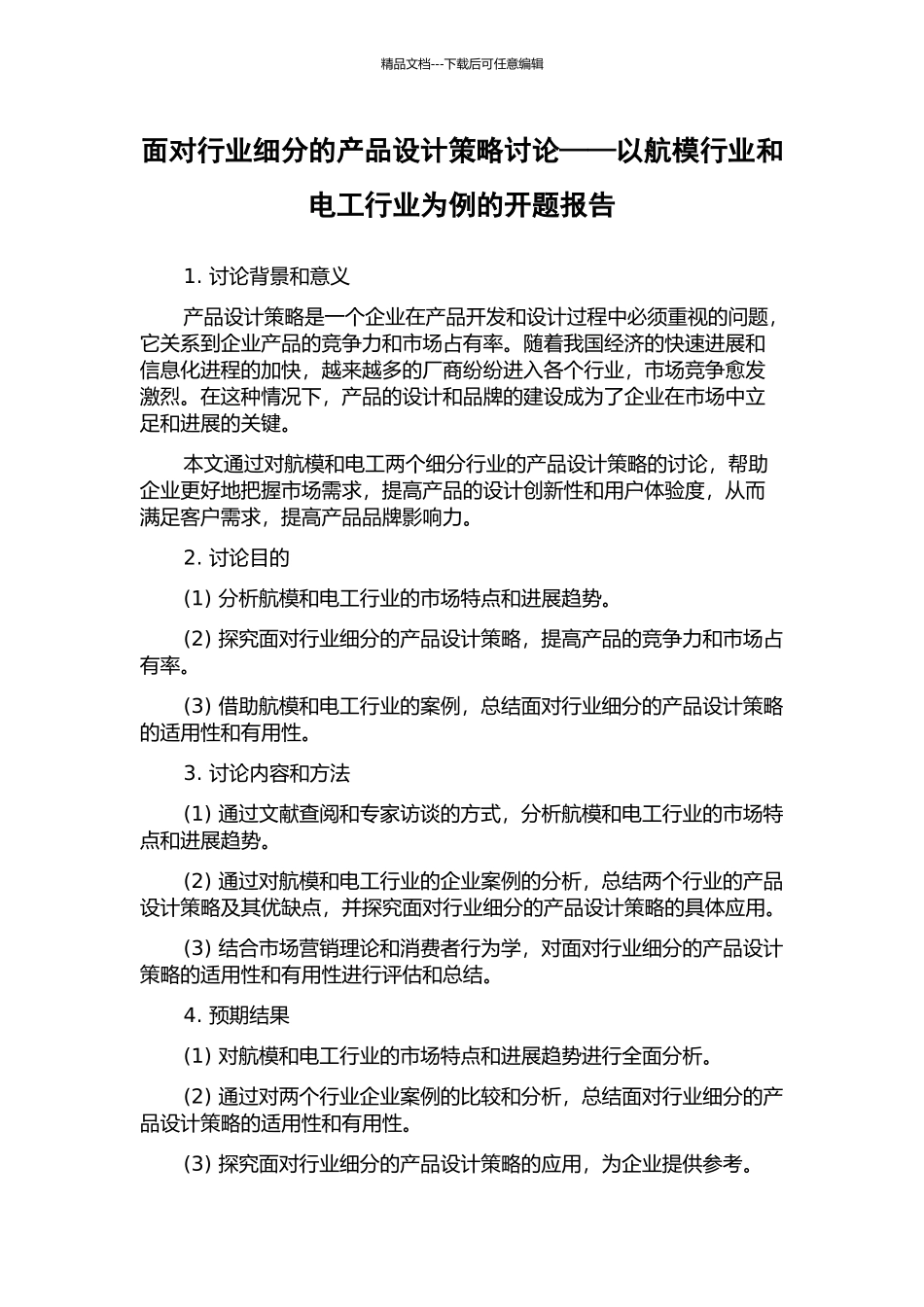 精品文档---下载后可任意编辑

面对行业细分的产品设计策略讨论——以航模行业和电工行业为例的开题报告

1. 讨论背景和意义

产品设计策略是一个企业在产品开发和设计过程中必须重视的问题，它关系到企业产品的竞争力和市场占有率。随着我国经济的快速进展和信息化进程的加快，越来越多的厂商纷纷进入各个行业，市场竞争愈发激烈。在这种情况下，产品的设计和品牌的建设成为了企业在市场中立足和进展的关键。

本文通过对航模和电工两个细分行业的产品设计策略的讨论，帮助企业更好地把握市场需求，提高产品的设计创新性和用户体验度，从而满足客户需求，提高产品品牌影响力。

2. 讨论目的

(1) 分析航模和电工行业的市场特点和进展趋势。

(2) 探究面对行业细分的产品设计策略，提高产品的竞争力和市场占有率。

(3) 借助航模和电工行业的案例，总结面对行业细分的产品设计策略的适用性和有用性。

3. 讨论内容和方法

(1) 通过文献查阅和专家访谈的方式，分析航模和电工行业的市场特点和进展趋势。

(2) 通过对航模和电工行业的企业案例的分析，总结两个行业的产品设计策略及其优缺点，并探究面对行业细分的产品设计策略的具体应用。

(3) 结合市场营销理论和消费者行为学，对面对行业细分的产品设计策略的适用性和有用性进行评估和总结。

4. 预期结果

(1) 对航模和电工行业的市场特点和进展趋势进行全面分析。

(2) 通过对两个行业企业案例的比较和分析，总结面对行业细分的产品设计策略的适用性和有用性。

(3) 探究面对行业细分的产品设计策略的应用，为企业提供参考。